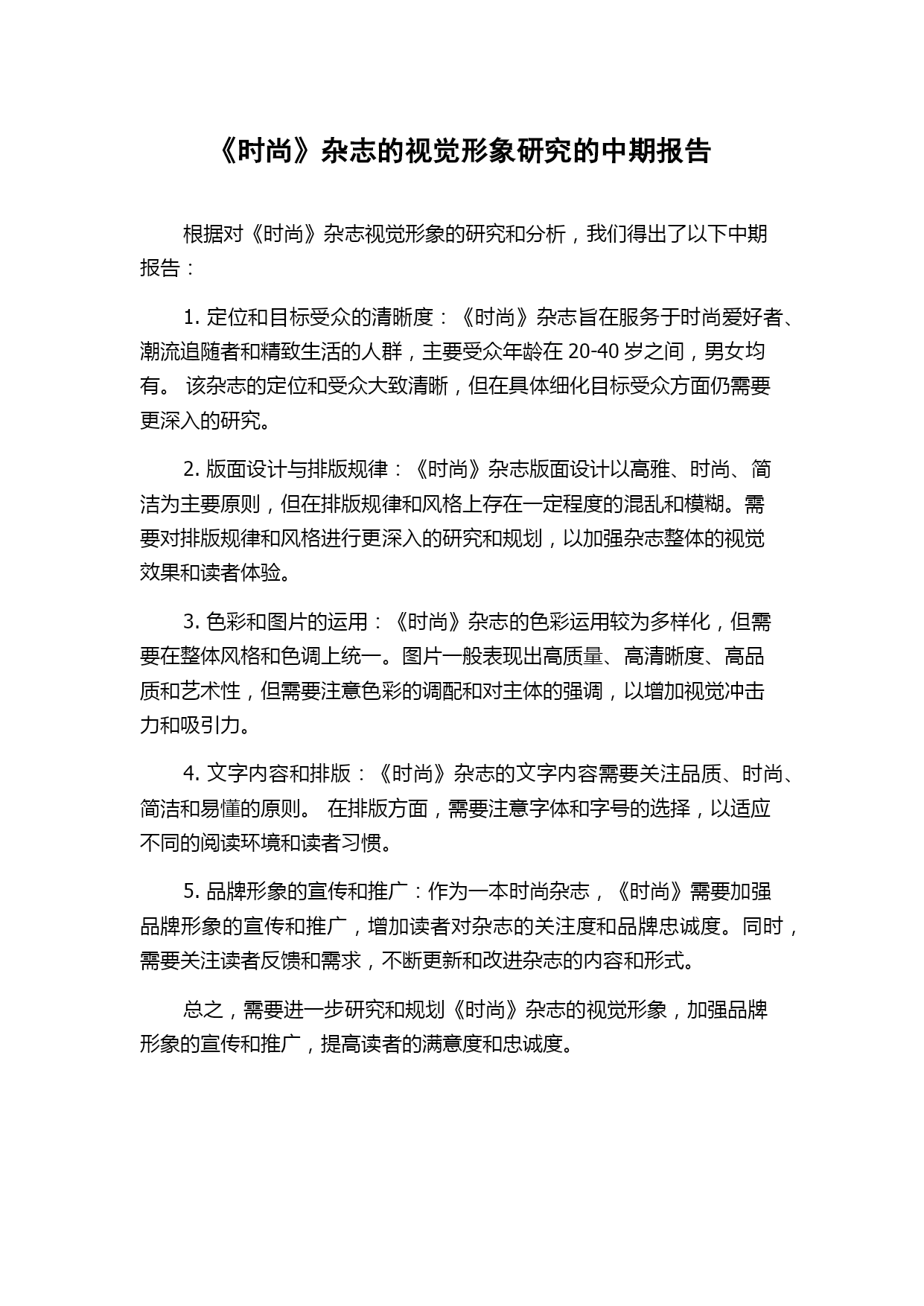 《时尚》杂志的视觉形象研究的中期报告

根据对《时尚》杂志视觉形象的研究和分析，我们得出了以下中期报告：

1. 定位和目标受众的清晰度：《时尚》杂志旨在服务于时尚爱好者、潮流追随者和精致生活的人群，主要受众年龄在 20-40 岁之间，男女均有。 该杂志的定位和受众大致清晰，但在具体细化目标受众方面仍需要更深入的研究。

2. 版面设计与排版规律：《时尚》杂志版面设计以高雅、时尚、简洁为主要原则，但在排版规律和风格上存在一定程度的混乱和模糊。需要对排版规律和风格进行更深入的研究和规划，以加强杂志整体的视觉效果和读者体验。

3. 色彩和图片的运用：《时尚》杂志的色彩运用较为多样化，但需要在整体风格和色调上统一。图片一般表现出高质量、高清晰度、高品质和艺术性，但需要注意色彩的调配和对主体的强调，以增加视觉冲击力和吸引力。

4. 文字内容和排版：《时尚》杂志的文字内容需要关注品质、时尚、简洁和易懂的原则。 在排版方面，需要注意字体和字号的选择，以适应不同的阅读环境和读者习惯。

5. 品牌形象的宣传和推广：作为一本时尚杂志，《时尚》需要加强品牌形象的宣传和推广，增加读者对杂志的关注度和品牌忠诚度。同时，需要关注读者反馈和需求，不断更新和改进杂志的内容和形式。

总之，需要进一步研究和规划《时尚》杂志的视觉形象，加强品牌形象的宣传和推广，提高读者的满意度和忠诚度。